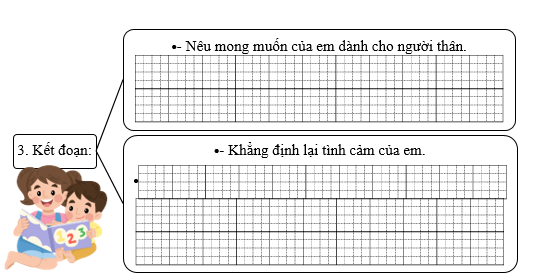 3. Kết đoạn:

•- Nêu mong muốn của em dành cho người thân.

•- Khẳng định lại tình cảm của em.

•

1 2 3